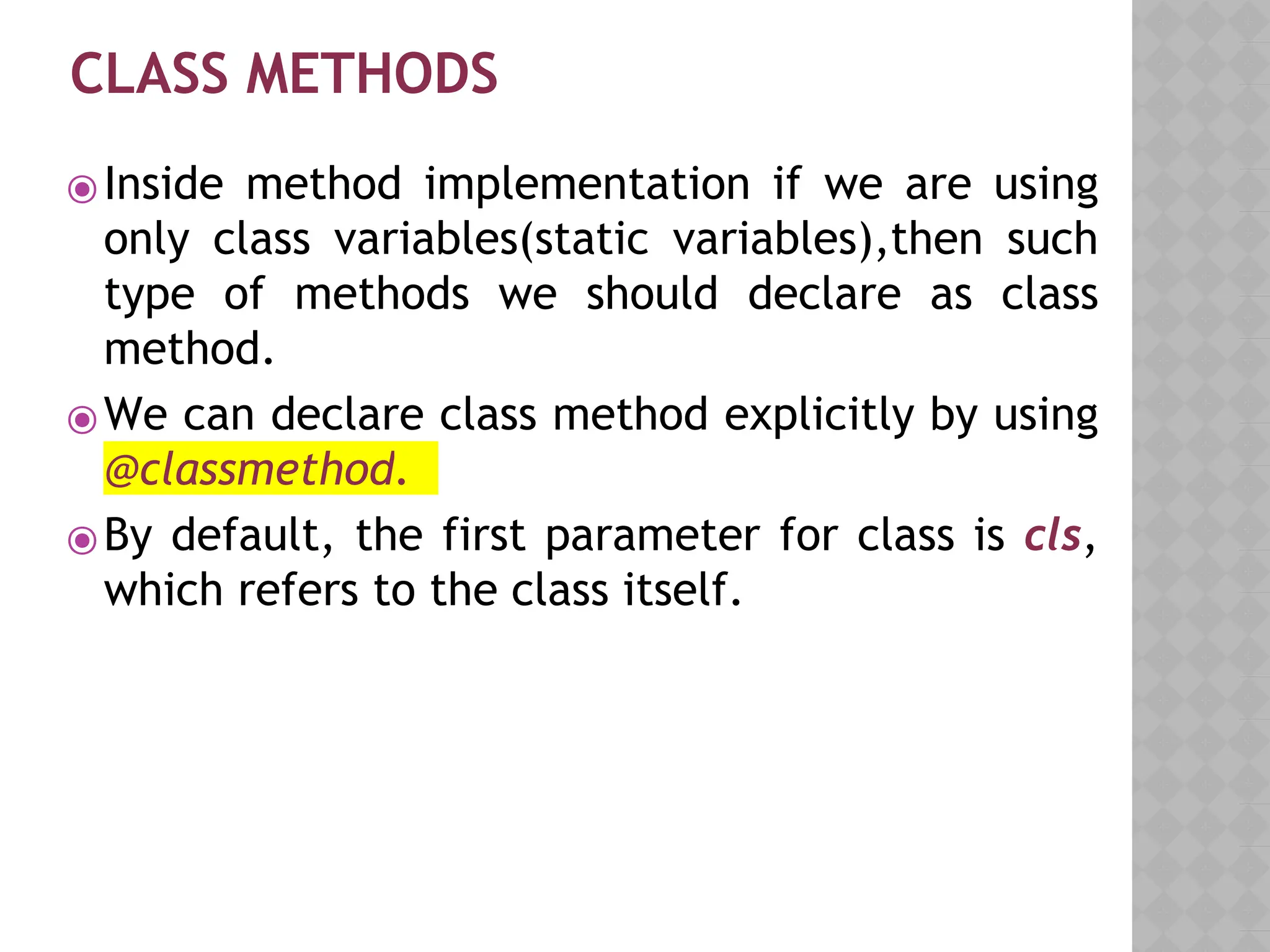 CLASS METHODS

Inside method implementation if we are using only class variables(static variables),then such type of methods we should declare as class method.

We can declare class method explicitly by using @classmethod.

By default, the first parameter for class is cls, which refers to the class itself.